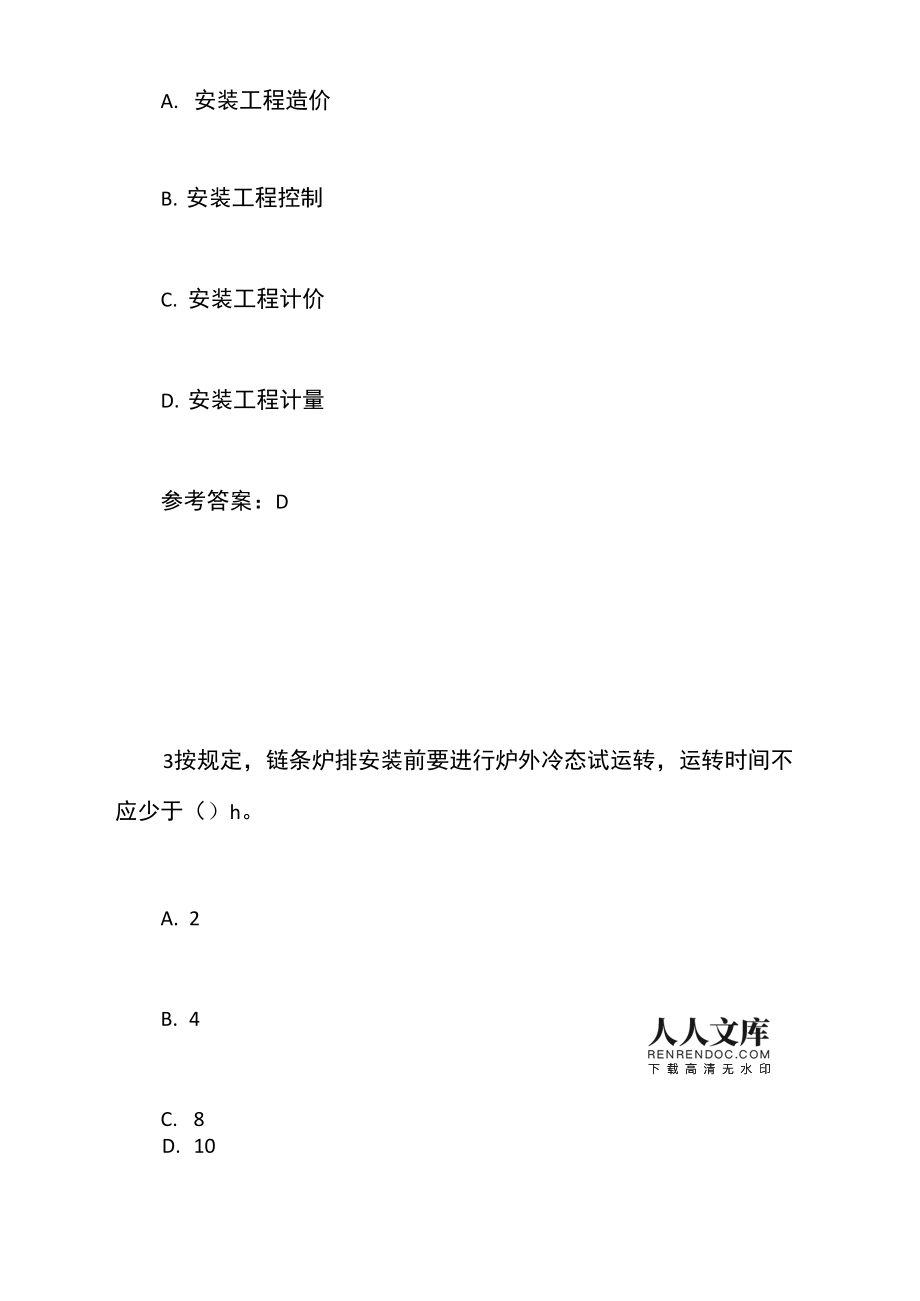 A. 安装工程造价

B. 安装工程控制

C. 安装工程计价

D. 安装工程计量

参考答案：D

3按规定，链条炉排安装前要进行炉外冷态试运转，运转时间不应少于（）h。

A. 2

B. 4

人人文库
RENRENDOC.COM
下载高清无水印

C. 8
D. 10